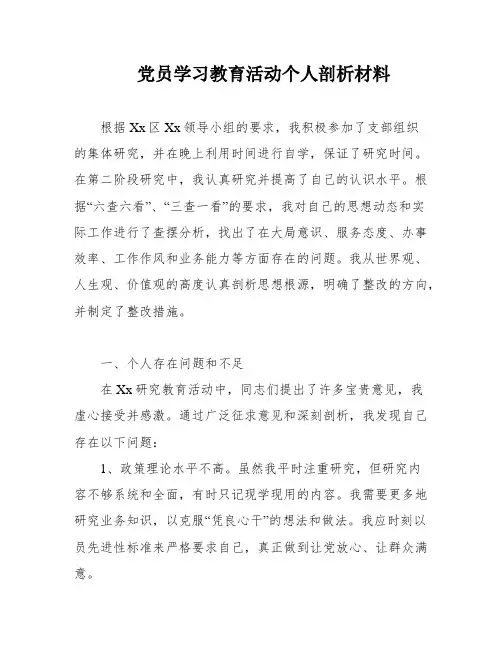 党员学习教育活动个人剖析材料

根据Xx区Xx领导小组的要求，我积极参加了支部组织的集体研究，并在晚上利用时间进行自学，保证了研究时间。在第二阶段研究中，我认真研究并提高了自己的认识水平。根据“六查六看”、“三查一看”的要求，我对自己的思想动态和实际工作进行了查摆分析，找出了在大局意识、服务态度、办事效率、工作作风和业务能力等方面存在的问题。我从世界观、人生观、价值观的高度认真剖析思想根源，明确了整改的方向，并制定了整改措施。

一、个人存在问题和不足

在Xx研究教育活动中，同志们提出了许多宝贵意见，我虚心接受并感激。通过广泛征求意见和深刻剖析，我发现自己存在以下问题：

1、政策理论水平不高。虽然我平时注重研究，但研究内容不够系统和全面，有时只记现学现用的内容。我需要更多地研究业务知识，以克服“凭良心干”的想法和做法。我应时刻以员先进性标准来严格要求自己，真正做到让党放心、让群众满意。